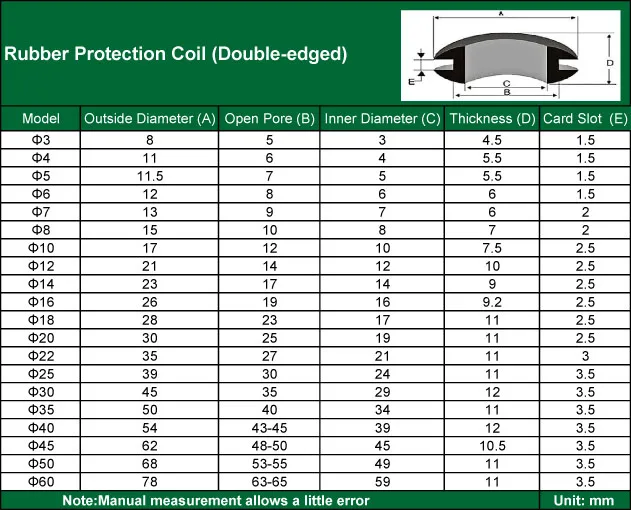 Rubber Protection Coil (Double-edged)

A
D
E
C
B

| Model | Outside Diameter (A) | Open Pore (B) | Inner Diameter (C) | Thickness (D) | Card Slot (E) |
|---|---|---|---|---|---|
| Φ3 | 8 | 5 | 3 | 4.5 | 1.5 |
| Φ4 | 11 | 6 | 4 | 5.5 | 1.5 |
| Φ5 | 11.5 | 7 | 5 | 5.5 | 1.5 |
| Φ6 | 12 | 8 | 6 | 6 | 1.5 |
| Φ7 | 13 | 9 | 7 | 6 | 2 |
| Φ8 | 15 | 10 | 8 | 7 | 2 |
| Φ10 | 17 | 12 | 10 | 7.5 | 2.5 |
| Φ12 | 21 | 14 | 12 | 10 | 2.5 |
| Φ14 | 23 | 17 | 14 | 9 | 2.5 |
| Φ16 | 26 | 19 | 16 | 9.2 | 2.5 |
| Φ18 | 28 | 23 | 17 | 11 | 2.5 |
| Φ20 | 30 | 25 | 19 | 11 | 2.5 |
| Φ22 | 35 | 27 | 21 | 11 | 3 |
| Φ25 | 39 | 30 | 24 | 11 | 3.5 |
| Φ30 | 45 | 35 | 29 | 12 | 3.5 |
| Φ35 | 50 | 40 | 34 | 11 | 3.5 |
| Φ40 | 54 | 43-45 | 39 | 12 | 3.5 |
| Φ45 | 62 | 48-50 | 45 | 10.5 | 3.5 |
| Φ50 | 68 | 53-55 | 49 | 11 | 3.5 |
| Φ60 | 78 | 63-65 | 59 | 11 | 3.5 |

Note:Manual measurement allows a little error
Unit: mm